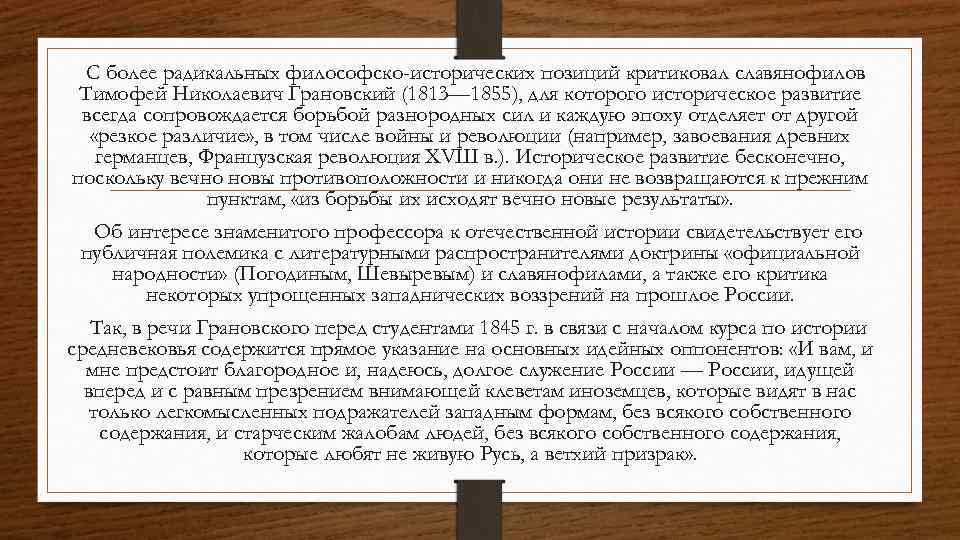 С более радикальных философско-исторических позиций критиковал славянофилов Тимофей Николаевич Грановский (1813—1855), для которого историческое развитие всегда сопровождается борьбой разнородных сил и каждую эпоху отделяет от другой «резкое различие», в том числе войны и революции (например, завоевания древних германцев, Французская революция XVIII в.). Историческое развитие бесконечно, поскольку вечно новы противоположности и никогда они не возвращаются к прежним пунктам, «из борьбы их исходят вечно новые результаты».

Об интересе знаменитого профессора к отечественной истории свидетельствует его публичная полемика с литературными распространителями доктрины «официальной народности» (Погодиным, Шевыревым) и славянофилами, а также его критика некоторых упрощенных западнических воззрений на прошлое России.

Так, в речи Грановского перед студентами 1845 г. в связи с началом курса по истории средневековья содержится прямое указание на основных идейных оппонентов: «И вам, и мне предстоит благородное и, надеюсь, долгое служение России — России, идущей вперед и с равным презрением внимающей клеветам иноземцев, которые видят в нас только легкомысленных подражателей западным формам, без всякого собственного содержания, и старческим жалобам людей, без всякого собственного содержания, которые любят не живую Русь, а ветхий призрак».